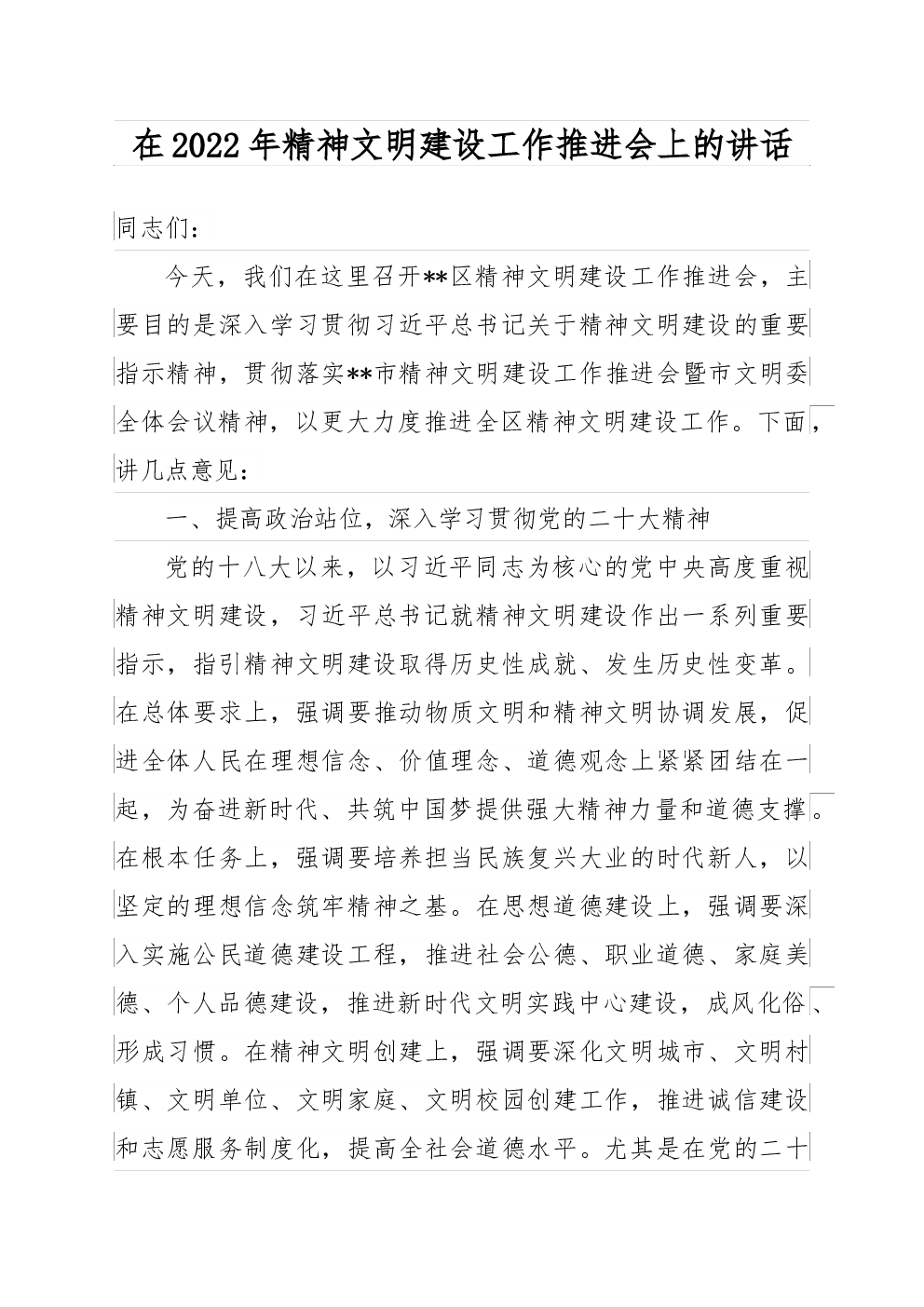 在2022年精神文明建设工作推进会上的讲话

同志们：

今天，我们在这里召开**区精神文明建设工作推进会，主要目的是深入学习贯彻习近平总书记关于精神文明建设的重要指示精神，贯彻落实**市精神文明建设工作推进会暨市文明委全体会议精神，以更大力度推进全区精神文明建设工作。下面，讲几点意见：

一、提高政治站位，深入学习贯彻党的二十大精神

党的十八大以来，以习近平同志为核心的党中央高度重视精神文明建设，习近平总书记就精神文明建设作出一系列重要指示，指引精神文明建设取得历史性成就、发生历史性变革。在总体要求上，强调要推动物质文明和精神文明协调发展，促进全体人民在理想信念、价值理念、道德观念上紧紧团结在一起，为奋进新时代、共筑中国梦提供强大精神力量和道德支撑。在根本任务上，强调要培养担当民族复兴大业的时代新人，以坚定的理想信念筑牢精神之基。在思想道德建设上，强调要深入实施公民道德建设工程，推进社会公德、职业道德、家庭美德、个人品德建设，推进新时代文明实践中心建设，成风化俗、形成习惯。在精神文明创建上，强调要深化文明城市、文明村镇、文明单位、文明家庭、文明校园创建工作，推进诚信建设和志愿服务制度化，提高全社会道德水平。尤其是在党的二十